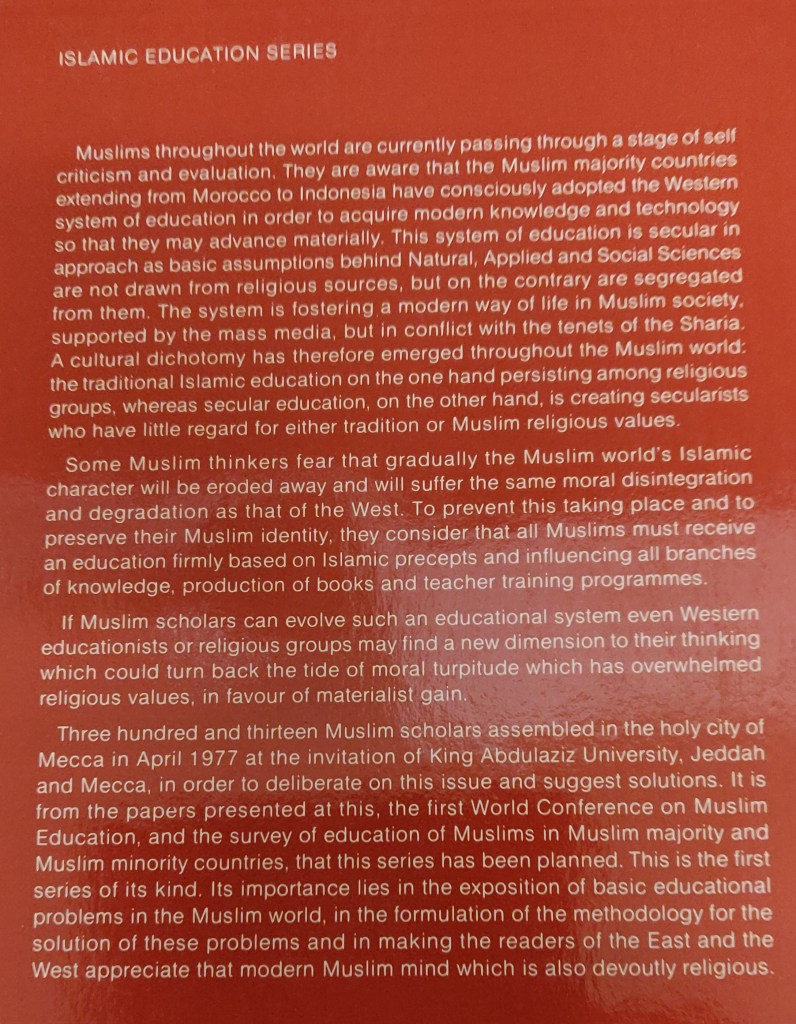 ISLAMIC EDUCATION SERIES

Muslims throughout the world are currently passing through a stage of self criticism and evaluation. They are aware that the Muslim majority countries extending from Morocco to Indonesia have consciously adopted the Western system of education in order to acquire modern knowledge and technology so that they may advance materially. This system of education is secular in approach as basic assumptions behind Natural, Applied and Social Sciences are not drawn from religious sources, but on the contrary are segregated from them. The system is fostering a modern way of life in Muslim society, supported by the mass media, but in conflict with the tenets of the Sharia. A cultural dichotomy has therefore emerged throughout the Muslim world: the traditional Islamic education on the one hand persisting among religious groups, whereas secular education, on the other hand, is creating secularists who have little regard for either tradition or Muslim religious values.

Some Muslim thinkers fear that gradually the Muslim world's Islamic character will be eroded away and will suffer the same moral disintegration and degradation as that of the West. To prevent this taking place and to preserve their Muslim identity, they consider that all Muslims must receive an education firmly based on Islamic precepts and influencing all branches of knowledge, production of books and teacher training programmes.

If Muslim scholars can evolve such an educational system even Western educationists or religious groups may find a new dimension to their thinking which could turn back the tide of moral turpitude which has overwhelmed religious values, in favour of materialist gain.

Three hundred and thirteen Muslim scholars assembled in the holy city of Mecca in April 1977 at the invitation of King Abdulaziz University, Jeddah and Mecca, in order to deliberate on this issue and suggest solutions. It is from the papers presented at this, the first World Conference on Muslim Education, and the survey of education of Muslims in Muslim majority and Muslim minority countries, that this series has been planned. This is the first series of its kind. Its importance lies in the exposition of basic educational problems in the Muslim world, in the formulation of the methodology for the solution of these problems and in making the readers of the East and the West appreciate that modern Muslim mind which is also devoutly religious.